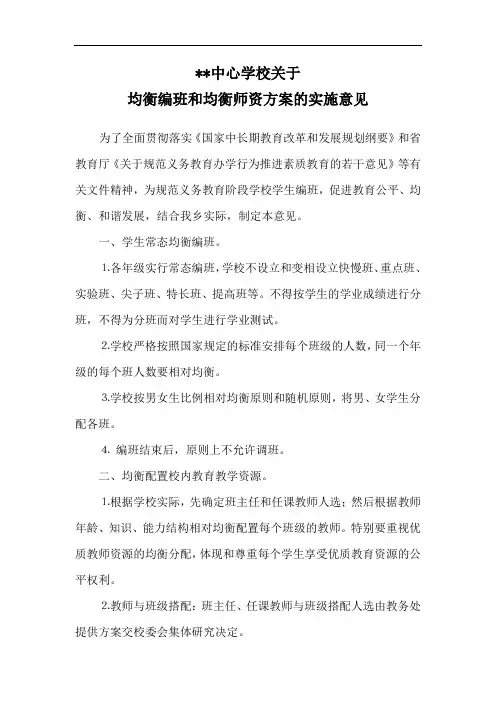 **中心学校关于
均衡编班和均衡师资方案的实施意见

为了全面贯彻落实《国家中长期教育改革和发展规划纲要》和省教育厅《关于规范义务教育办学行为推进素质教育的若干意见》等有关文件精神，为规范义务教育阶段学校学生编班，促进教育公平、均衡、和谐发展，结合我乡实际，制定本意见。

一、学生常态均衡编班。

1.各年级实行常态编班，学校不设立和变相设立快慢班、重点班、实验班、尖子班、特长班、提高班等。不得按学生的学业成绩进行分班，不得为分班而对学生进行学业测试。

2.学校严格按照国家规定的标准安排每个班级的人数，同一个年级的每个班人数要相对均衡。

3.学校按男女生比例相对均衡原则和随机原则，将男、女学生分配各班。

4. 编班结束后，原则上不允许调班。

二、均衡配置校内教育教学资源。

1.根据学校实际，先确定班主任和任课教师人选；然后根据教师年龄、知识、能力结构相对均衡配置每个班级的教师。特别要重视优质教师资源的均衡分配，体现和尊重每个学生享受优质教育资源的公平权利。

2.教师与班级搭配：班主任、任课教师与班级搭配人选由教务处提供方案交校委会集体研究决定。